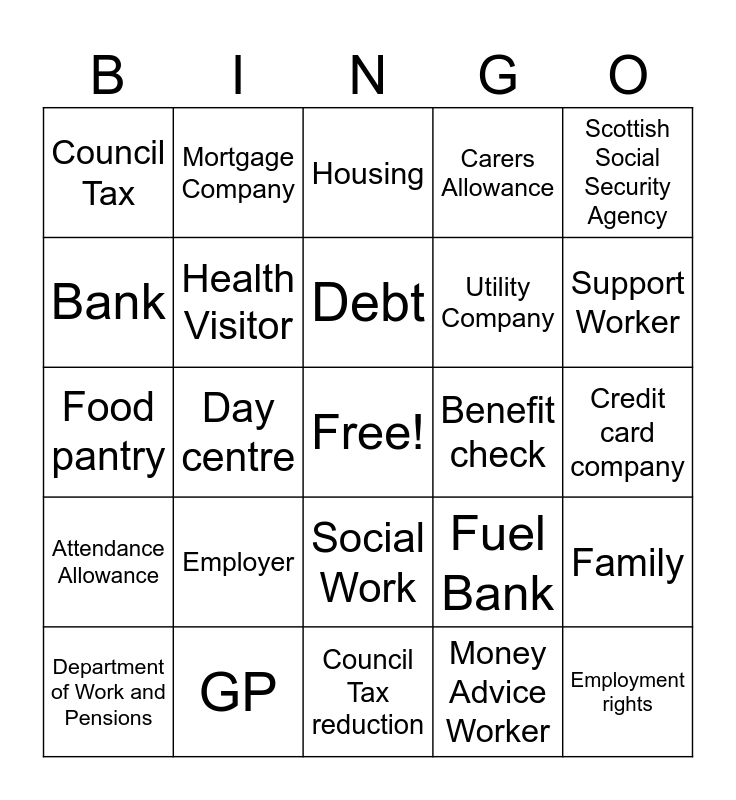 | B | I | N | G | O |
|---|---|---|---|---|
| Council Tax | Mortgage Company | Housing | Carers Allowance | Scottish Social Security Agency |
| Bank | Health Visitor | Debt | Utility Company | Support Worker |
| Food pantry | Day centre | Free! | Benefit check | Credit card company |
| Attendance Allowance | Employer | Social Work | Fuel Bank | Family |
| Department of Work and Pensions | GP | Council Tax reduction | Money Advice Worker | Employment rights |